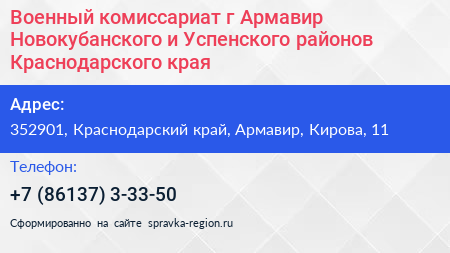 Военный комиссариат г Армавир Новокубанского и Успенского районов Краснодарского края

Адрес:

352901, Краснодарский край, Армавир, Кирова, 11

Телефон:

+7 (86137) 3-33-50

Сформированно на сайте spravka-region.ru